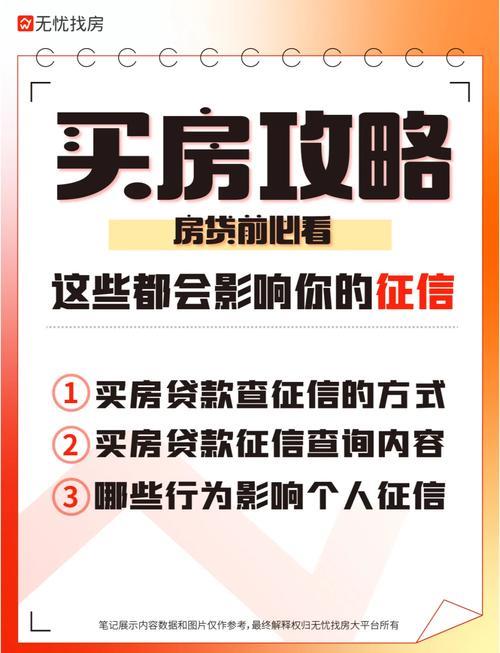 无忧找房

买房攻略

房贷前必看

这些都会影响你的征信

1 买房贷款查征信的方式

2 买房贷款征信查询内容

3 哪些行为影响个人征信

笔记展示内容数据和图片仅作参考，最终解释权归无忧找房大平台所有